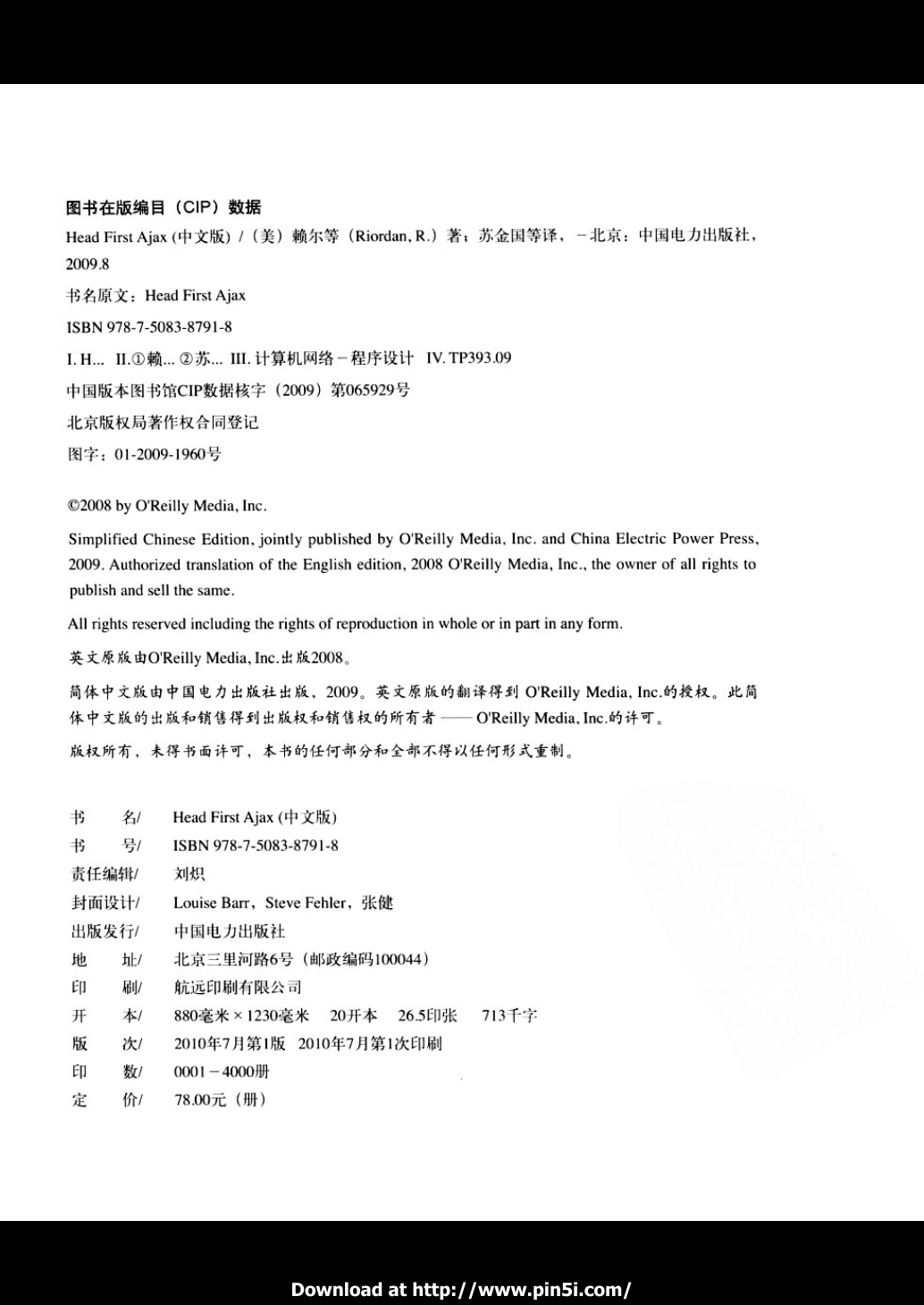 图书在版编目（CIP）数据

Head First Ajax (中文版) /（美）赖尔等（Riordan, R.）著；苏金国等译，－北京：中国电力出版社，2009.8

书名原文：Head First Ajax

ISBN 978-7-5083-8791-8

I. H... II.①赖... ②苏... III. 计算机网络－程序设计 IV. TP393.09

中国版本图书馆CIP数据核字（2009）第065929号

北京版权局著作权合同登记

图字：01-2009-1960号

©2008 by O'Reilly Media, Inc.

Simplified Chinese Edition, jointly published by O'Reilly Media, Inc. and China Electric Power Press, 2009. Authorized translation of the English edition, 2008 O'Reilly Media, Inc., the owner of all rights to publish and sell the same.

All rights reserved including the rights of reproduction in whole or in part in any form.

英文原版由O'Reilly Media, Inc.出版2008。

简体中文版由中国电力出版社出版，2009。英文原版的翻译得到 O'Reilly Media, Inc.的授权。此简体中文版的出版和销售得到出版权和销售权的所有者 —— O'Reilly Media, Inc.的许可。

版权所有，未得书面许可，本书的任何部分和全部不得以任何形式重制。

书　名/ Head First Ajax (中文版)
书　号/ ISBN 978-7-5083-8791-8
责任编辑/ 刘炽
封面设计/ Louise Barr，Steve Fehler，张健
出版发行/ 中国电力出版社
地　址/ 北京三里河路6号（邮政编码100044）
印　刷/ 航远印刷有限公司
开　本/ 880毫米×1230毫米 20开本 26.5印张 713千字
版　次/ 2010年7月第1版 2010年7月第1次印刷
印　数/ 0001－4000册
定　价/ 78.00元（册）

Download at http://www.pin5i.com/